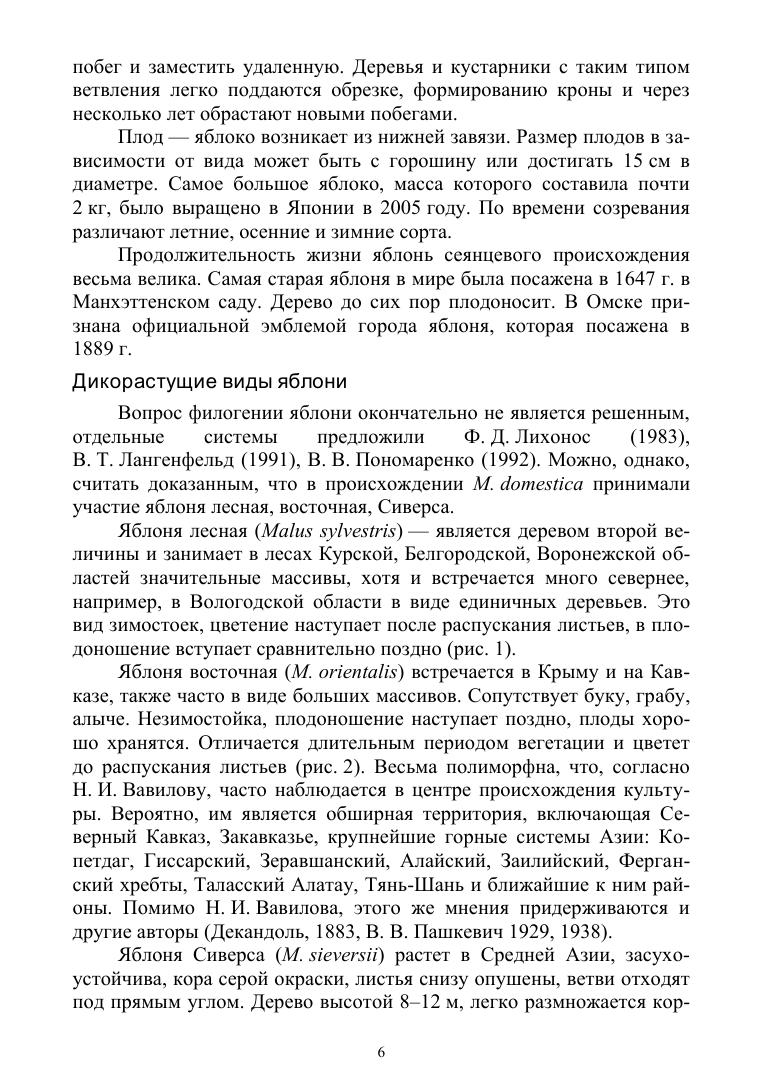 побег и заместить удаленную. Деревья и кустарники с таким типом ветвления легко поддаются обрезке, формированию кроны и через несколько лет обрастают новыми побегами.

Плод — яблоко возникает из нижней завязи. Размер плодов в зависимости от вида может быть с горошину или достигать 15 см в диаметре. Самое большое яблоко, масса которого составила почти 2 кг, было выращено в Японии в 2005 году. По времени созревания различают летние, осенние и зимние сорта.

Продолжительность жизни яблонь сеянцевого происхождения весьма велика. Самая старая яблоня в мире была посажена в 1647 г. в Манхэттенском саду. Дерево до сих пор плодоносит. В Омске признана официальной эмблемой города яблоня, которая посажена в 1889 г.

Дикорастущие виды яблони

Вопрос филогении яблони окончательно не является решенным, отдельные системы предложили Ф. Д. Лихонос (1983), В. Т. Лангенфельд (1991), В. В. Пономаренко (1992). Можно, однако, считать доказанным, что в происхождении M. domestica принимали участие яблоня лесная, восточная, Сиверса.

Яблоня лесная (Malus sylvestris) — является деревом второй величины и занимает в лесах Курской, Белгородской, Воронежской областей значительные массивы, хотя и встречается много севернее, например, в Вологодской области в виде единичных деревьев. Это вид зимостоек, цветение наступает после распускания листьев, в плодоношение вступает сравнительно поздно (рис. 1).

Яблоня восточная (M. orientalis) встречается в Крыму и на Кавказе, также часто в виде больших массивов. Сопутствует буку, грабу, алыче. Незимостойка, плодоношение наступает поздно, плоды хорошо хранятся. Отличается длительным периодом вегетации и цветет до распускания листьев (рис. 2). Весьма полиморфна, что, согласно Н. И. Вавилову, часто наблюдается в центре происхождения культуры. Вероятно, им является обширная территория, включающая Северный Кавказ, Закавказье, крупнейшие горные системы Азии: Копетдаг, Гиссарский, Зеравшанский, Алайский, Заилийский, Ферганский хребты, Таласский Алатау, Тянь-Шань и ближайшие к ним районы. Помимо Н. И. Вавилова, этого же мнения придерживаются и другие авторы (Декандоль, 1883, В. В. Пашкевич 1929, 1938).

Яблоня Сиверса (M. sieversii) растет в Средней Азии, засухоустойчива, кора серой окраски, листья снизу опушены, ветви отходят под прямым углом. Дерево высотой 8–12 м, легко размножается кор-

6